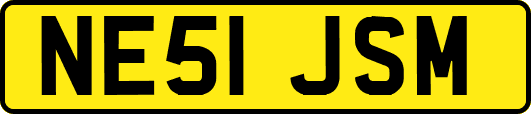 NE51 JSM